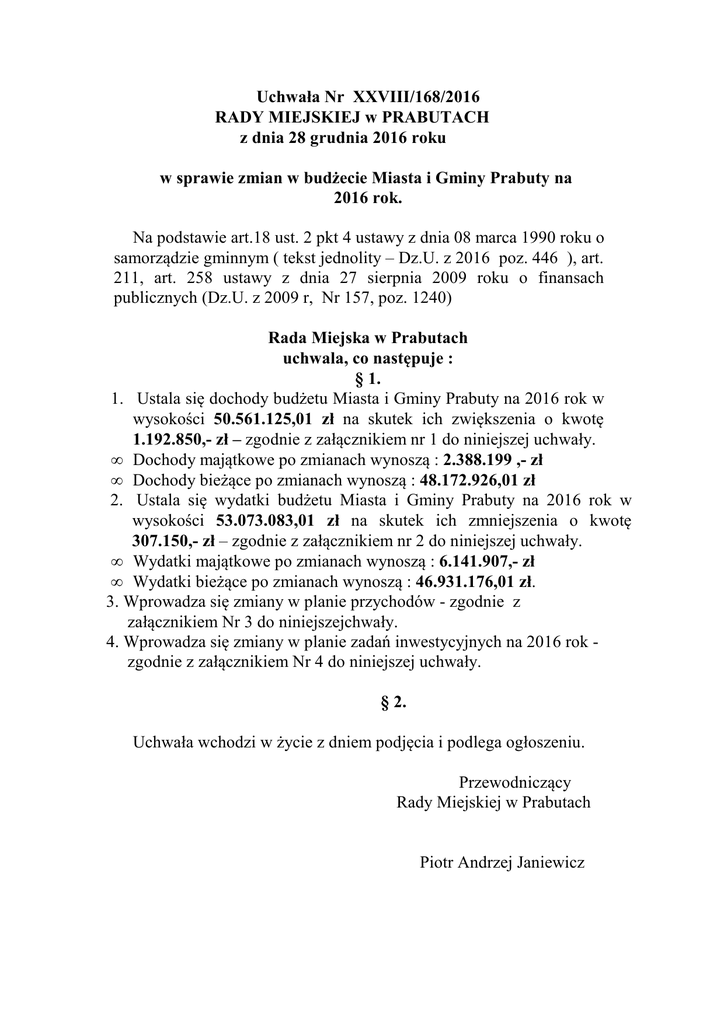 Uchwała Nr XXVIII/168/2016
RADY MIEJSKIEJ w PRABUTACH
z dnia 28 grudnia 2016 roku

w sprawie zmian w budżecie Miasta i Gminy Prabuty na 2016 rok.

Na podstawie art.18 ust. 2 pkt 4 ustawy z dnia 08 marca 1990 roku o samorządzie gminnym ( tekst jednolity – Dz.U. z 2016 poz. 446 ), art. 211, art. 258 ustawy z dnia 27 sierpnia 2009 roku o finansach publicznych (Dz.U. z 2009 r, Nr 157, poz. 1240)

Rada Miejska w Prabutach
uchwala, co następuje :
§ 1.

1. Ustala się dochody budżetu Miasta i Gminy Prabuty na 2016 rok w wysokości 50.561.125,01 zł na skutek ich zwiększenia o kwotę 1.192.850,- zł – zgodnie z załącznikiem nr 1 do niniejszej uchwały.
∞ Dochody majątkowe po zmianach wynoszą : 2.388.199 ,- zł
∞ Dochody bieżące po zmianach wynoszą : 48.172.926,01 zł
2. Ustala się wydatki budżetu Miasta i Gminy Prabuty na 2016 rok w wysokości 53.073.083,01 zł na skutek ich zmniejszenia o kwotę 307.150,- zł – zgodnie z załącznikiem nr 2 do niniejszej uchwały.
∞ Wydatki majątkowe po zmianach wynoszą : 6.141.907,- zł
∞ Wydatki bieżące po zmianach wynoszą : 46.931.176,01 zł.
3. Wprowadza się zmiany w planie przychodów - zgodnie z załącznikiem Nr 3 do niniejszejchwały.
4. Wprowadza się zmiany w planie zadań inwestycyjnych na 2016 rok - zgodnie z załącznikiem Nr 4 do niniejszej uchwały.

§ 2.

Uchwała wchodzi w życie z dniem podjęcia i podlega ogłoszeniu.

Przewodniczący
Rady Miejskiej w Prabutach

Piotr Andrzej Janiewicz